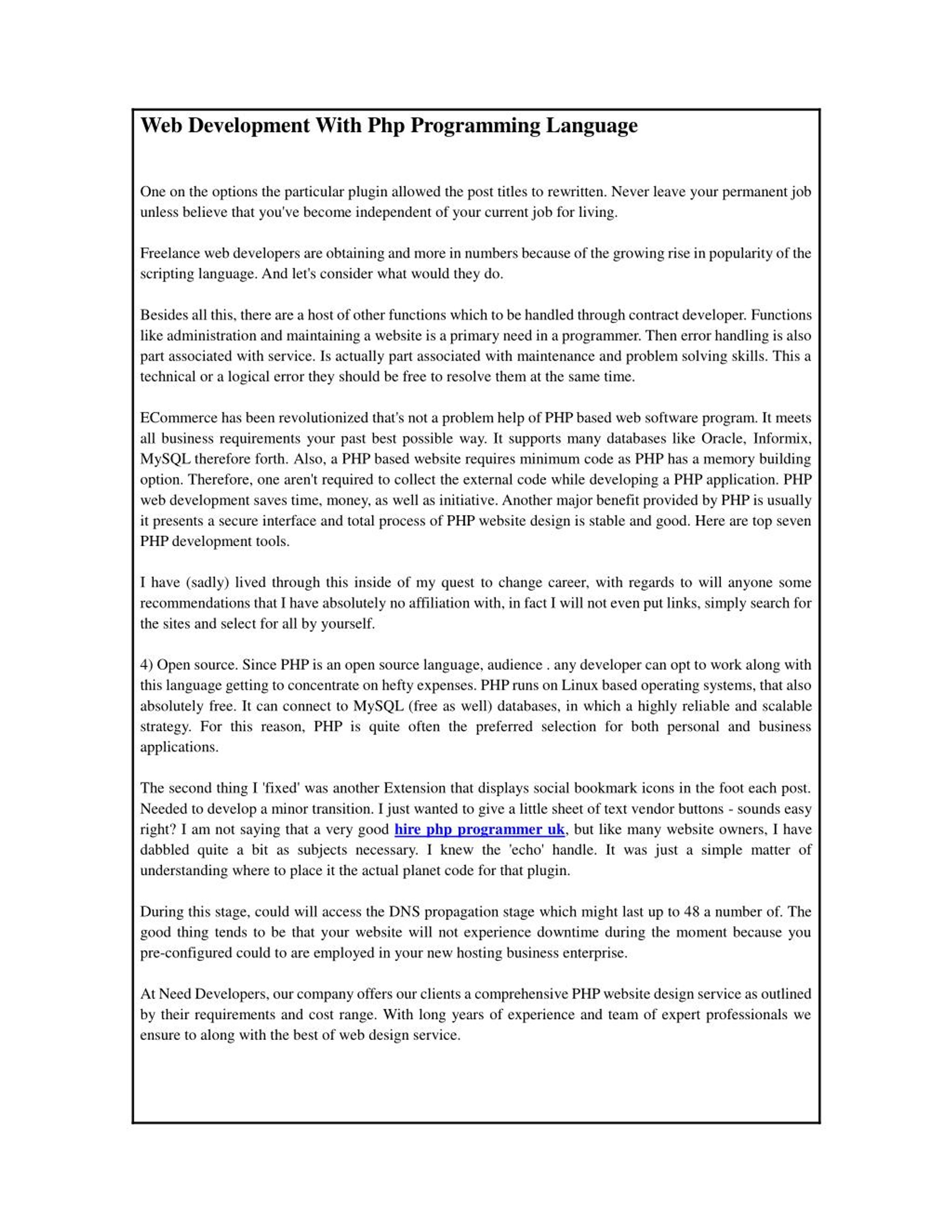 Web Development With Php Programming Language

One on the options the particular plugin allowed the post titles to rewritten. Never leave your permanent job unless believe that you've become independent of your current job for living.

Freelance web developers are obtaining and more in numbers because of the growing rise in popularity of the scripting language. And let's consider what would they do.

Besides all this, there are a host of other functions which to be handled through contract developer. Functions like administration and maintaining a website is a primary need in a programmer. Then error handling is also part associated with service. Is actually part associated with maintenance and problem solving skills. This a technical or a logical error they should be free to resolve them at the same time.

ECommerce has been revolutionized that's not a problem help of PHP based web software program. It meets all business requirements your past best possible way. It supports many databases like Oracle, Informix, MySQL therefore forth. Also, a PHP based website requires minimum code as PHP has a memory building option. Therefore, one aren't required to collect the external code while developing a PHP application. PHP web development saves time, money, as well as initiative. Another major benefit provided by PHP is usually it presents a secure interface and total process of PHP website design is stable and good. Here are top seven PHP development tools.

I have (sadly) lived through this inside of my quest to change career, with regards to will anyone some recommendations that I have absolutely no affiliation with, in fact I will not even put links, simply search for the sites and select for all by yourself.

4) Open source. Since PHP is an open source language, audience . any developer can opt to work along with this language getting to concentrate on hefty expenses. PHP runs on Linux based operating systems, that also absolutely free. It can connect to MySQL (free as well) databases, in which a highly reliable and scalable strategy. For this reason, PHP is quite often the preferred selection for both personal and business applications.

The second thing I 'fixed' was another Extension that displays social bookmark icons in the foot each post. Needed to develop a minor transition. I just wanted to give a little sheet of text vendor buttons - sounds easy right? I am not saying that a very good hire php programmer uk, but like many website owners, I have dabbled quite a bit as subjects necessary. I knew the 'echo' handle. It was just a simple matter of understanding where to place it the actual planet code for that plugin.

During this stage, could will access the DNS propagation stage which might last up to 48 a number of. The good thing tends to be that your website will not experience downtime during the moment because you pre-configured could to are employed in your new hosting business enterprise.

At Need Developers, our company offers our clients a comprehensive PHP website design service as outlined by their requirements and cost range. With long years of experience and team of expert professionals we ensure to along with the best of web design service.